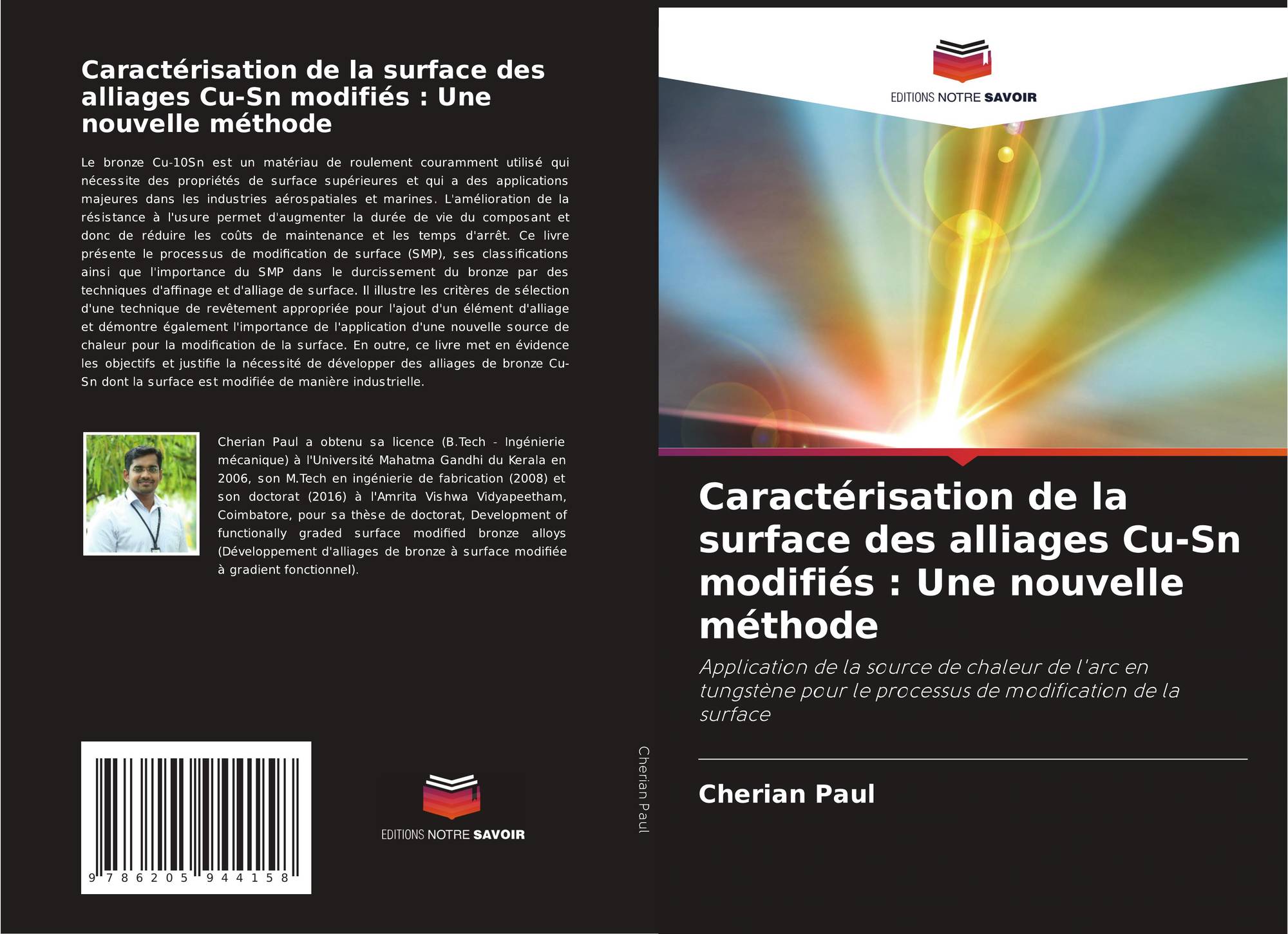 Caractérisation de la surface des alliages Cu-Sn modifiés : Une nouvelle méthode

Le bronze Cu-10Sn est un matériau de roulement couramment utilisé qui nécessite des propriétés de surface supérieures et qui a des applications majeures dans les industries aérospatiales et marines. L'amélioration de la résistance à l'usure permet d'augmenter la durée de vie du composant et donc de réduire les coûts de maintenance et les temps d'arrêt. Ce livre présente le processus de modification de surface (SMP), ses classifications ainsi que l'importance du SMP dans le durcissement du bronze par des techniques d'affinage et d'alliage de surface. Il illustre les critères de sélection d'une technique de revêtement appropriée pour l'ajout d'un élément d'alliage et démontre également l'importance de l'application d'une nouvelle source de chaleur pour la modification de la surface. En outre, ce livre met en évidence les objectifs et justifie la nécessité de développer des alliages de bronze Cu-Sn dont la surface est modifiée de manière industrielle.

Cherian Paul a obtenu sa licence (B.Tech - Ingénierie mécanique) à l'Université Mahatma Gandhi du Kerala en 2006, son M.Tech en ingénierie de fabrication (2008) et son doctorat (2016) à l'Amrita Vishwa Vidyapeetham, Coimbatore, pour sa thèse de doctorat, Development of functionally graded surface modified bronze alloys (Développement d'alliages de bronze à surface modifiée à gradient fonctionnel).

9 786205 944158

EDITIONS NOTRE SAVOIR

Cherian Paul

EDITIONS NOTRE SAVOIR

Caractérisation de la surface des alliages Cu-Sn modifiés : Une nouvelle méthode

Application de la source de chaleur de l'arc en tungstène pour le processus de modification de la surface

Cherian Paul